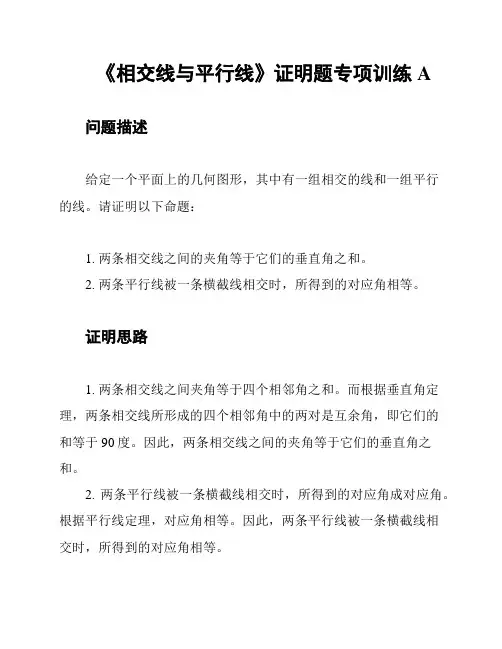 《相交线与平行线》证明题专项训练 A

问题描述

给定一个平面上的几何图形，其中有一组相交的线和一组平行的线。请证明以下命题：

1. 两条相交线之间的夹角等于它们的垂直角之和。
2. 两条平行线被一条横截线相交时，所得到的对应角相等。

证明思路

1. 两条相交线之间夹角等于四个相邻角之和。而根据垂直角定理，两条相交线所形成的四个相邻角中的两对是互余角，即它们的和等于 90 度。因此，两条相交线之间的夹角等于它们的垂直角之和。

2. 两条平行线被一条横截线相交时，所得到的对应角成对应角。根据平行线定理，对应角相等。因此，两条平行线被一条横截线相交时，所得到的对应角相等。